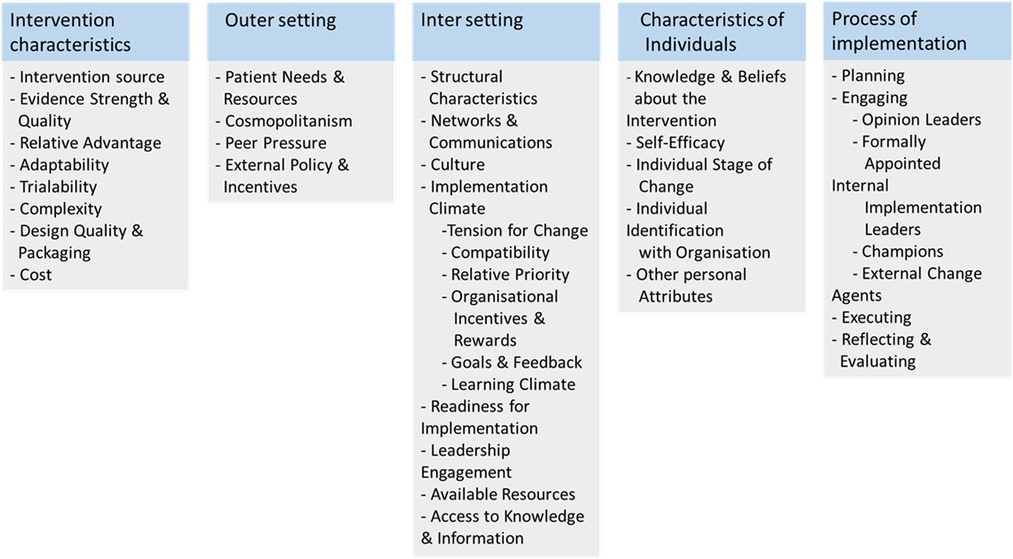 Intervention characteristics

- Intervention source
- Evidence Strength & Quality
- Relative Advantage
- Adaptability
- Trialability
- Complexity
- Design Quality & Packaging
- Cost

Outer setting

- Patient Needs & Resources
- Cosmopolitanism
- Peer Pressure
- External Policy & Incentives

Inter setting

- Structural Characteristics
- Networks & Communications
- Culture
- Implementation Climate
-Tension for Change
- Compatibility
- Relative Priority
- Organisational Incentives & Rewards
- Goals & Feedback
- Learning Climate
- Readiness for Implementation
- Leadership Engagement
- Available Resources
- Access to Knowledge & Information

Characteristics of Individuals

- Knowledge & Beliefs about the Intervention
- Self-Efficacy
- Individual Stage of Change
- Individual Identification with Organisation
- Other personal Attributes

Process of implementation

- Planning
- Engaging
- Opinion Leaders
- Formally Appointed Internal Implementation Leaders
- Champions
- External Change Agents
- Executing
- Reflecting & Evaluating